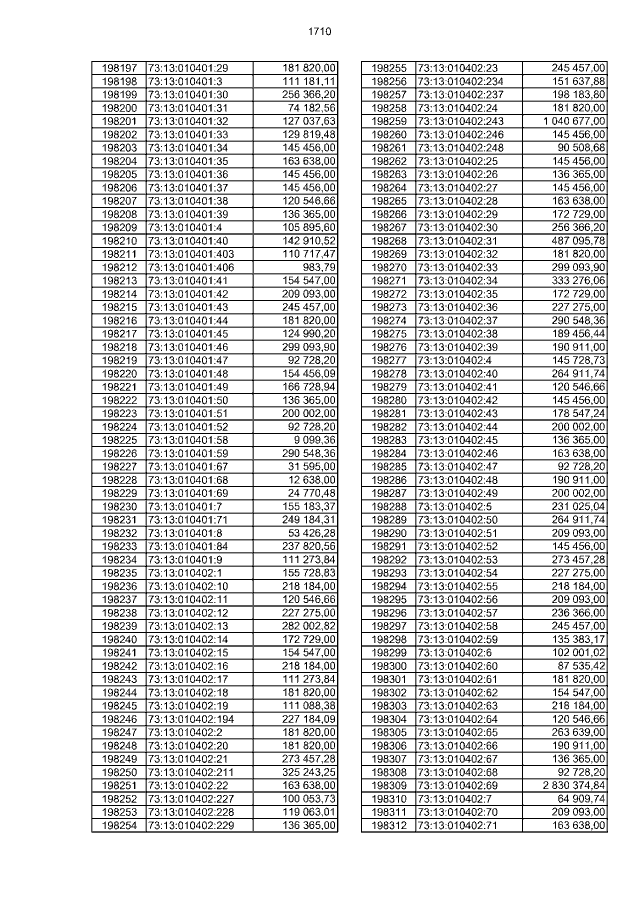 1710

| 198197 | 73:13:010401:29 | 181 820,00 |
|---|---|---|
| 198198 | 73:13:010401:3 | 111 181,11 |
| 198199 | 73:13:010401:30 | 256 366,20 |
| 198200 | 73:13:010401:31 | 74 182,56 |
| 198201 | 73:13:010401:32 | 127 037,63 |
| 198202 | 73:13:010401:33 | 129 819,48 |
| 198203 | 73:13:010401:34 | 145 456,00 |
| 198204 | 73:13:010401:35 | 163 638,00 |
| 198205 | 73:13:010401:36 | 145 456,00 |
| 198206 | 73:13:010401:37 | 145 456,00 |
| 198207 | 73:13:010401:38 | 120 546,66 |
| 198208 | 73:13:010401:39 | 136 365,00 |
| 198209 | 73:13:010401:4 | 105 895,60 |
| 198210 | 73:13:010401:40 | 142 910,52 |
| 198211 | 73:13:010401:403 | 110 717,47 |
| 198212 | 73:13:010401:406 | 983,79 |
| 198213 | 73:13:010401:41 | 154 547,00 |
| 198214 | 73:13:010401:42 | 209 093,00 |
| 198215 | 73:13:010401:43 | 245 457,00 |
| 198216 | 73:13:010401:44 | 181 820,00 |
| 198217 | 73:13:010401:45 | 124 990,20 |
| 198218 | 73:13:010401:46 | 299 093,90 |
| 198219 | 73:13:010401:47 | 92 728,20 |
| 198220 | 73:13:010401:48 | 154 456,09 |
| 198221 | 73:13:010401:49 | 166 728,94 |
| 198222 | 73:13:010401:50 | 136 365,00 |
| 198223 | 73:13:010401:51 | 200 002,00 |
| 198224 | 73:13:010401:52 | 92 728,20 |
| 198225 | 73:13:010401:58 | 9 099,36 |
| 198226 | 73:13:010401:59 | 290 548,36 |
| 198227 | 73:13:010401:67 | 31 595,00 |
| 198228 | 73:13:010401:68 | 12 638,00 |
| 198229 | 73:13:010401:69 | 24 770,48 |
| 198230 | 73:13:010401:7 | 155 183,37 |
| 198231 | 73:13:010401:71 | 249 184,31 |
| 198232 | 73:13:010401:8 | 53 426,28 |
| 198233 | 73:13:010401:84 | 237 820,56 |
| 198234 | 73:13:010401:9 | 111 273,84 |
| 198235 | 73:13:010402:1 | 155 728,83 |
| 198236 | 73:13:010402:10 | 218 184,00 |
| 198237 | 73:13:010402:11 | 120 546,66 |
| 198238 | 73:13:010402:12 | 227 275,00 |
| 198239 | 73:13:010402:13 | 282 002,82 |
| 198240 | 73:13:010402:14 | 172 729,00 |
| 198241 | 73:13:010402:15 | 154 547,00 |
| 198242 | 73:13:010402:16 | 218 184,00 |
| 198243 | 73:13:010402:17 | 111 273,84 |
| 198244 | 73:13:010402:18 | 181 820,00 |
| 198245 | 73:13:010402:19 | 111 088,38 |
| 198246 | 73:13:010402:194 | 227 184,09 |
| 198247 | 73:13:010402:2 | 181 820,00 |
| 198248 | 73:13:010402:20 | 181 820,00 |
| 198249 | 73:13:010402:21 | 273 457,28 |
| 198250 | 73:13:010402:211 | 325 243,25 |
| 198251 | 73:13:010402:22 | 163 638,00 |
| 198252 | 73:13:010402:227 | 100 053,73 |
| 198253 | 73:13:010402:228 | 119 063,01 |
| 198254 | 73:13:010402:229 | 136 365,00 |

| 198255 | 73:13:010402:23 | 245 457,00 |
|---|---|---|
| 198256 | 73:13:010402:234 | 151 637,88 |
| 198257 | 73:13:010402:237 | 198 183,80 |
| 198258 | 73:13:010402:24 | 181 820,00 |
| 198259 | 73:13:010402:243 | 1 040 677,00 |
| 198260 | 73:13:010402:246 | 145 456,00 |
| 198261 | 73:13:010402:248 | 90 508,68 |
| 198262 | 73:13:010402:25 | 145 456,00 |
| 198263 | 73:13:010402:26 | 136 365,00 |
| 198264 | 73:13:010402:27 | 145 456,00 |
| 198265 | 73:13:010402:28 | 163 638,00 |
| 198266 | 73:13:010402:29 | 172 729,00 |
| 198267 | 73:13:010402:30 | 256 366,20 |
| 198268 | 73:13:010402:31 | 487 095,78 |
| 198269 | 73:13:010402:32 | 181 820,00 |
| 198270 | 73:13:010402:33 | 299 093,90 |
| 198271 | 73:13:010402:34 | 333 276,06 |
| 198272 | 73:13:010402:35 | 172 729,00 |
| 198273 | 73:13:010402:36 | 227 275,00 |
| 198274 | 73:13:010402:37 | 290 548,36 |
| 198275 | 73:13:010402:38 | 189 456,44 |
| 198276 | 73:13:010402:39 | 190 911,00 |
| 198277 | 73:13:010402:4 | 145 728,73 |
| 198278 | 73:13:010402:40 | 264 911,74 |
| 198279 | 73:13:010402:41 | 120 546,66 |
| 198280 | 73:13:010402:42 | 145 456,00 |
| 198281 | 73:13:010402:43 | 178 547,24 |
| 198282 | 73:13:010402:44 | 200 002,00 |
| 198283 | 73:13:010402:45 | 136 365,00 |
| 198284 | 73:13:010402:46 | 163 638,00 |
| 198285 | 73:13:010402:47 | 92 728,20 |
| 198286 | 73:13:010402:48 | 190 911,00 |
| 198287 | 73:13:010402:49 | 200 002,00 |
| 198288 | 73:13:010402:5 | 231 025,04 |
| 198289 | 73:13:010402:50 | 264 911,74 |
| 198290 | 73:13:010402:51 | 209 093,00 |
| 198291 | 73:13:010402:52 | 145 456,00 |
| 198292 | 73:13:010402:53 | 273 457,28 |
| 198293 | 73:13:010402:54 | 227 275,00 |
| 198294 | 73:13:010402:55 | 218 184,00 |
| 198295 | 73:13:010402:56 | 209 093,00 |
| 198296 | 73:13:010402:57 | 236 366,00 |
| 198297 | 73:13:010402:58 | 245 457,00 |
| 198298 | 73:13:010402:59 | 135 383,17 |
| 198299 | 73:13:010402:6 | 102 001,02 |
| 198300 | 73:13:010402:60 | 87 535,42 |
| 198301 | 73:13:010402:61 | 181 820,00 |
| 198302 | 73:13:010402:62 | 154 547,00 |
| 198303 | 73:13:010402:63 | 218 184,00 |
| 198304 | 73:13:010402:64 | 120 546,66 |
| 198305 | 73:13:010402:65 | 263 639,00 |
| 198306 | 73:13:010402:66 | 190 911,00 |
| 198307 | 73:13:010402:67 | 136 365,00 |
| 198308 | 73:13:010402:68 | 92 728,20 |
| 198309 | 73:13:010402:69 | 2 830 374,84 |
| 198310 | 73:13:010402:7 | 64 909,74 |
| 198311 | 73:13:010402:70 | 209 093,00 |
| 198312 | 73:13:010402:71 | 163 638,00 |